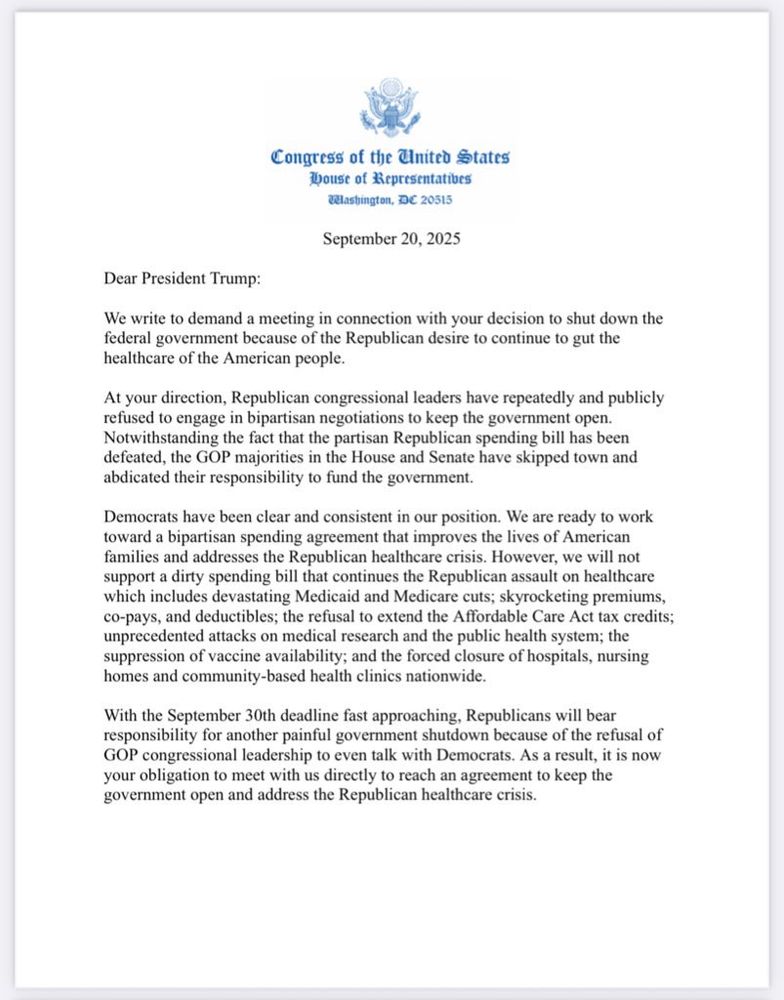 Congress of the United States
House of Representatives
Washington, DC 20515

September 20, 2025

Dear President Trump:

We write to demand a meeting in connection with your decision to shut down the federal government because of the Republican desire to continue to gut the healthcare of the American people.

At your direction, Republican congressional leaders have repeatedly and publicly refused to engage in bipartisan negotiations to keep the government open. Notwithstanding the fact that the partisan Republican spending bill has been defeated, the GOP majorities in the House and Senate have skipped town and abdicated their responsibility to fund the government.

Democrats have been clear and consistent in our position. We are ready to work toward a bipartisan spending agreement that improves the lives of American families and addresses the Republican healthcare crisis. However, we will not support a dirty spending bill that continues the Republican assault on healthcare which includes devastating Medicaid and Medicare cuts; skyrocketing premiums, co-pays, and deductibles; the refusal to extend the Affordable Care Act tax credits; unprecedented attacks on medical research and the public health system; the suppression of vaccine availability; and the forced closure of hospitals, nursing homes and community-based health clinics nationwide.

With the September 30th deadline fast approaching, Republicans will bear responsibility for another painful government shutdown because of the refusal of GOP congressional leadership to even talk with Democrats. As a result, it is now your obligation to meet with us directly to reach an agreement to keep the government open and address the Republican healthcare crisis.